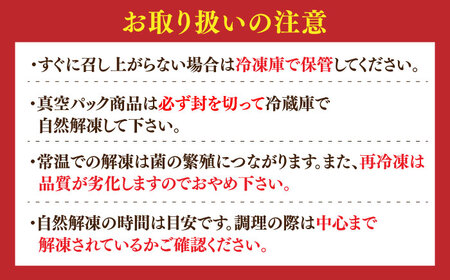 お取り扱いの注意

・すぐに召し上がらない場合は冷凍庫で保管してください。

・真空パック商品は必ず封を切って冷蔵庫で自然解凍して下さい。

・常温での解凍は菌の繁殖につながります。また、再冷凍は品質が劣化しますのでおやめ下さい。

・自然解凍の時間は目安です。調理の際は中心まで解凍されているかご確認ください。